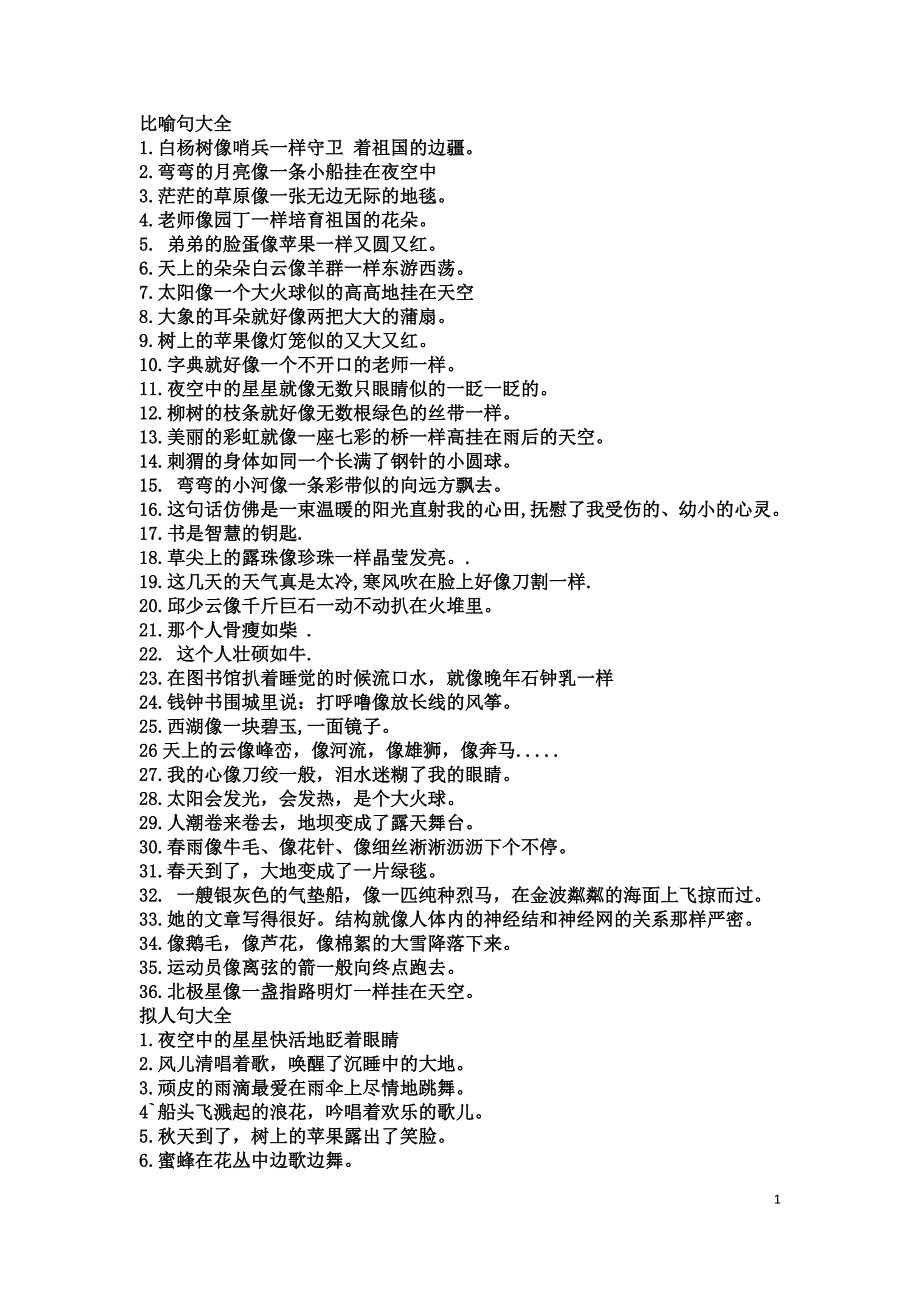 比喻句大全
1.白杨树像哨兵一样守卫 着祖国的边疆。
2.弯弯的月亮像一条小船挂在夜空中
3.茫茫的草原像一张无边无际的地毯。
4.老师像园丁一样培育祖国的花朵。
5. 弟弟的脸蛋像苹果一样又圆又红。
6.天上的朵朵白云像羊群一样东游西荡。
7.太阳像一个大火球似的高高地挂在天空
8.大象的耳朵就好像两把大大的蒲扇。
9.树上的苹果像灯笼似的又大又红。
10.字典就好像一个不开口的老师一样。
11.夜空中的星星就像无数只眼睛似的一眨一眨的。
12.柳树的枝条就好像无数根绿色的丝带一样。
13.美丽的彩虹就像一座七彩的桥一样高挂在雨后的天空。
14.刺猬的身体如同一个长满了钢针的小圆球。
15. 弯弯的小河像一条彩带似的向远方飘去。
16.这句话仿佛是一束温暖的阳光直射我的心田,抚慰了我受伤的、幼小的心灵。
17.书是智慧的钥匙.
18.草尖上的露珠像珍珠一样晶莹发亮。.
19.这几天的天气真是太冷,寒风吹在脸上好像刀割一样.
20.邱少云像千斤巨石一动不动扒在火堆里。
21.那个人骨瘦如柴 .
22. 这个人壮硕如牛.
23.在图书馆扒着睡觉的时候流口水，就像晚年石钟乳一样
24.钱钟书围城里说：打呼噜像放长线的风筝。
25.西湖像一块碧玉,一面镜子。
26 天上的云像峰峦，像河流，像雄狮，像奔马.....
27.我的心像刀绞一般，泪水迷糊了我的眼睛。
28.太阳会发光，会发热，是个大火球。
29.人潮卷来卷去，地坝变成了露天舞台。
30.春雨像牛毛、像花针、像细丝淅淅沥沥下个不停。
31.春天到了，大地变成了一片绿毯。
32. 一艘银灰色的气垫船，像一匹纯种烈马，在金波粼粼的海面上飞掠而过。
33.她的文章写得很好。结构就像人体内的神经结和神经网的关系那样严密。
34.像鹅毛，像芦花，像棉絮的大雪降落下来。
35.运动员像离弦的箭一般向终点跑去。
36.北极星像一盏指路明灯一样挂在天空。
拟人句大全
1.夜空中的星星快活地眨着眼睛
2.风儿清唱着歌，唤醒了沉睡中的大地。
3.顽皮的雨滴最爱在雨伞上尽情地跳舞。
4`船头飞溅起的浪花，吟唱着欢乐的歌儿。
5.秋天到了，树上的苹果露出了笑脸。
6.蜜蜂在花丛中边歌边舞。

1